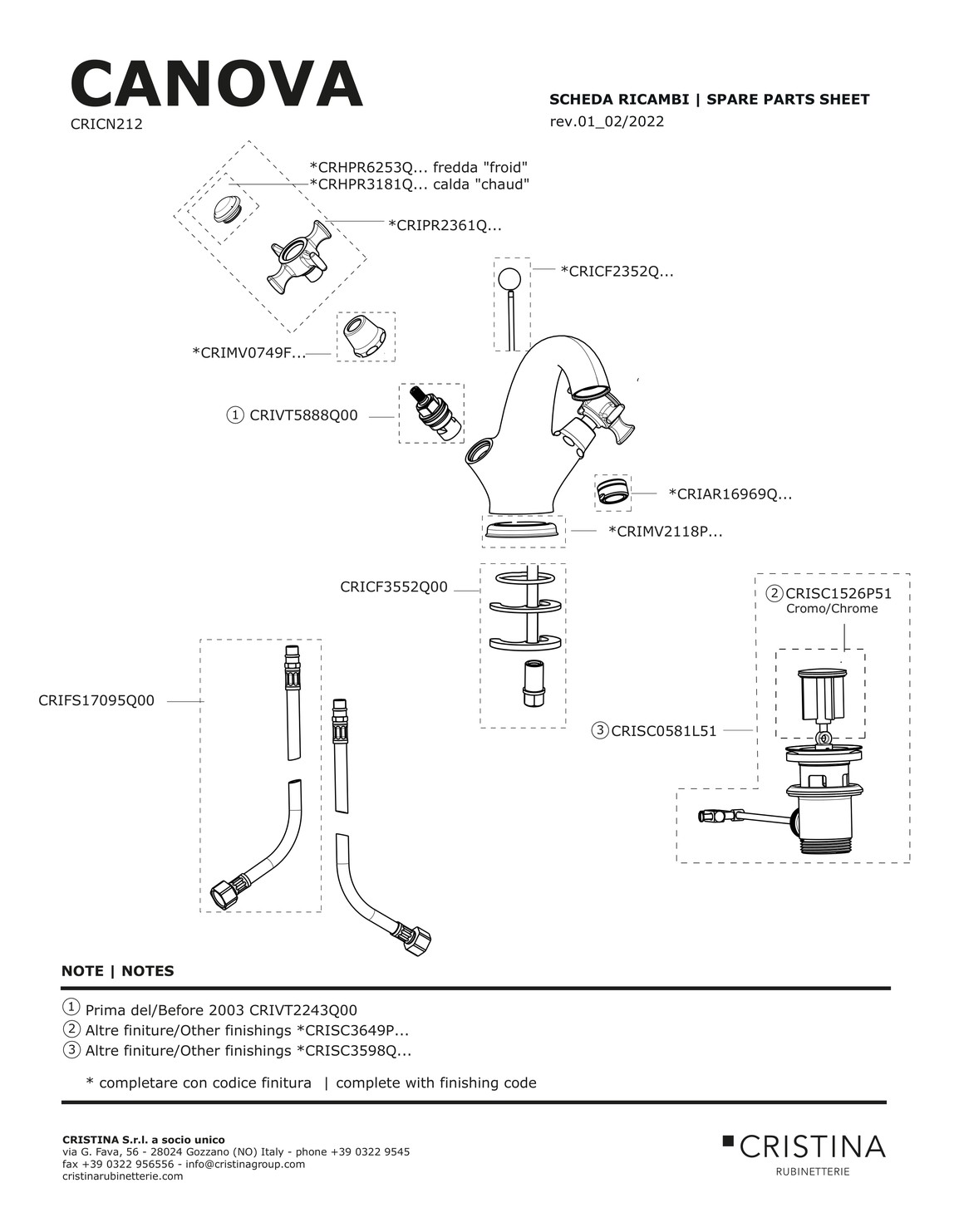 CANOVA
CRICN212

SCHEDA RICAMBI | SPARE PARTS SHEET
rev.01_02/2022

*CRHPR6253Q... fredda "froid"
*CRHPR3181Q... calda "chaud"

*CRIPR2361Q...

*CRICF2352Q...

*CRIMV0749F...

① CRIVT5888Q00

*CRIAR16969Q...

*CRIMV2118P...

CRICF3552Q00

② CRISC1526P51
Cromo/Chrome

CRIFS17095Q00

③ CRISC0581L51

NOTE | NOTES

① Prima del/Before 2003 CRIVT2243Q00
② Altre finiture/Other finishings *CRISC3649P...
③ Altre finiture/Other finishings *CRISC3598Q...

* completare con codice finitura | complete with finishing code

CRISTINA S.r.l. a socio unico
via G. Fava, 56 - 28024 Gozzano (NO) Italy - phone +39 0322 9545
fax +39 0322 956556 - info@cristinagroup.com
cristinarubinetterie.com

CRISTINA
RUBINETTERIE